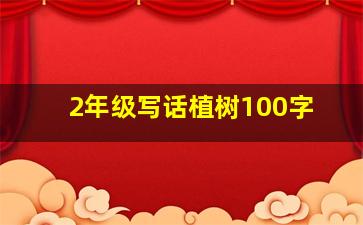 2年级写话植树100字